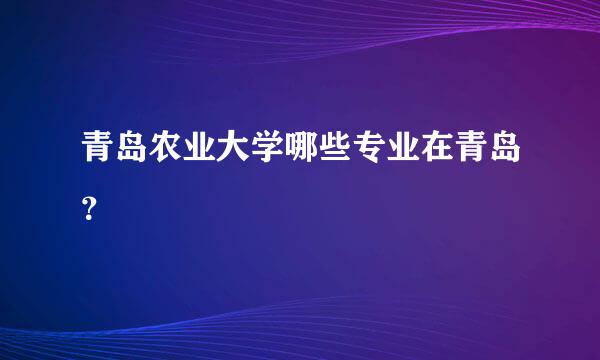 青岛农业大学哪些专业在青岛?